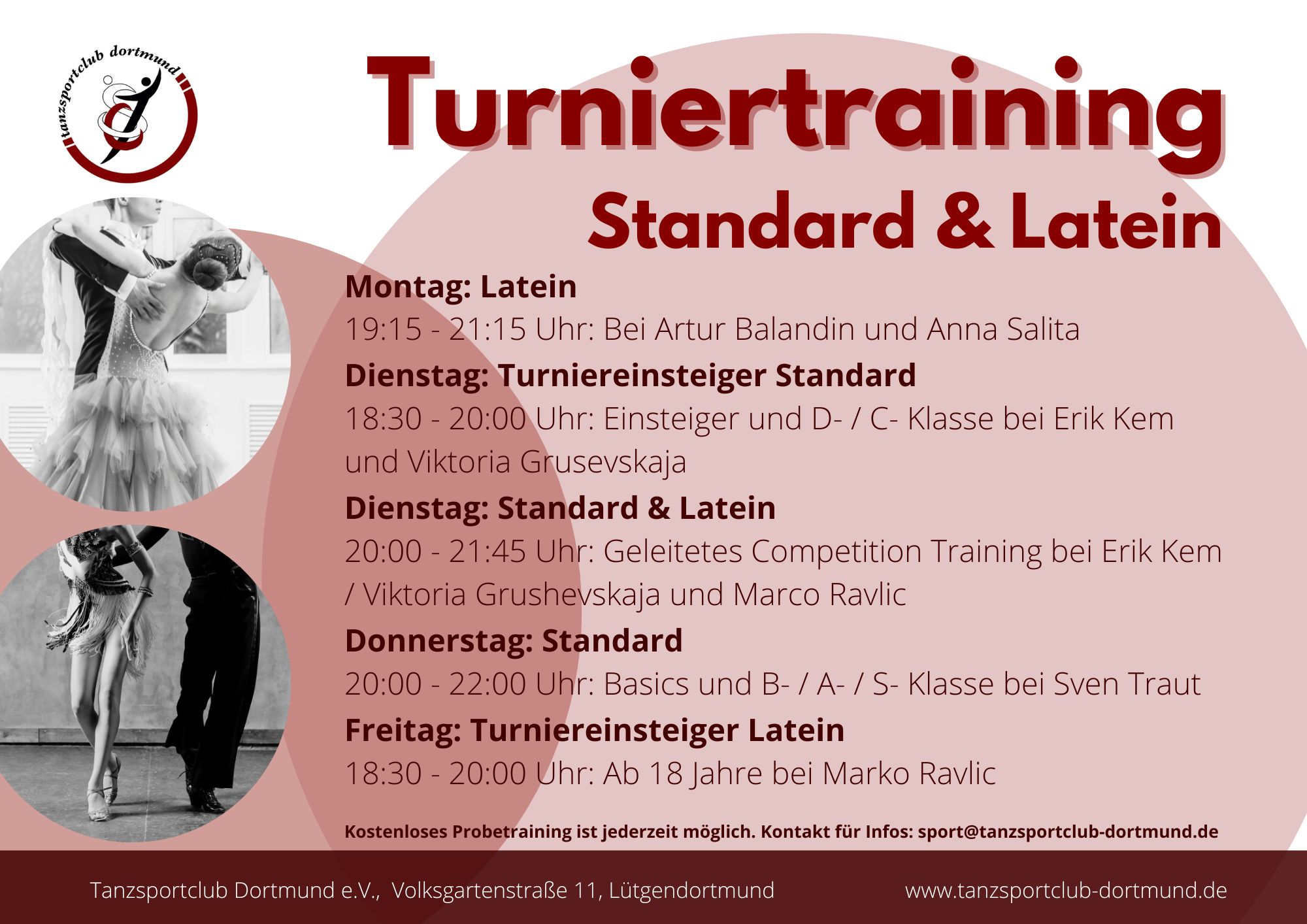 tanzsportclub dortmund

Turniertraining

Standard & Latein

Montag: Latein

19:15 - 21:15 Uhr: Bei Artur Balandin und Anna Salita

Dienstag: Turniereinsteiger Standard

18:30 - 20:00 Uhr: Einsteiger und D- / C- Klasse bei Erik Kem und Viktoria Grusevskaja

Dienstag: Standard & Latein

20:00 - 21:45 Uhr: Geleitetes Competition Training bei Erik Kem / Viktoria Grushevskaja und Marco Ravlic

Donnerstag: Standard

20:00 - 22:00 Uhr: Basics und B- / A- / S- Klasse bei Sven Traut

Freitag: Turniereinsteiger Latein

18:30 - 20:00 Uhr: Ab 18 Jahre bei Marko Ravlic

Kostenloses Probetraining ist jederzeit möglich. Kontakt für Infos: sport@tanzsportclub-dortmund.de

Tanzsportclub Dortmund e.V., Volksgartenstraße 11, Lütgendortmund www.tanzsportclub-dortmund.de